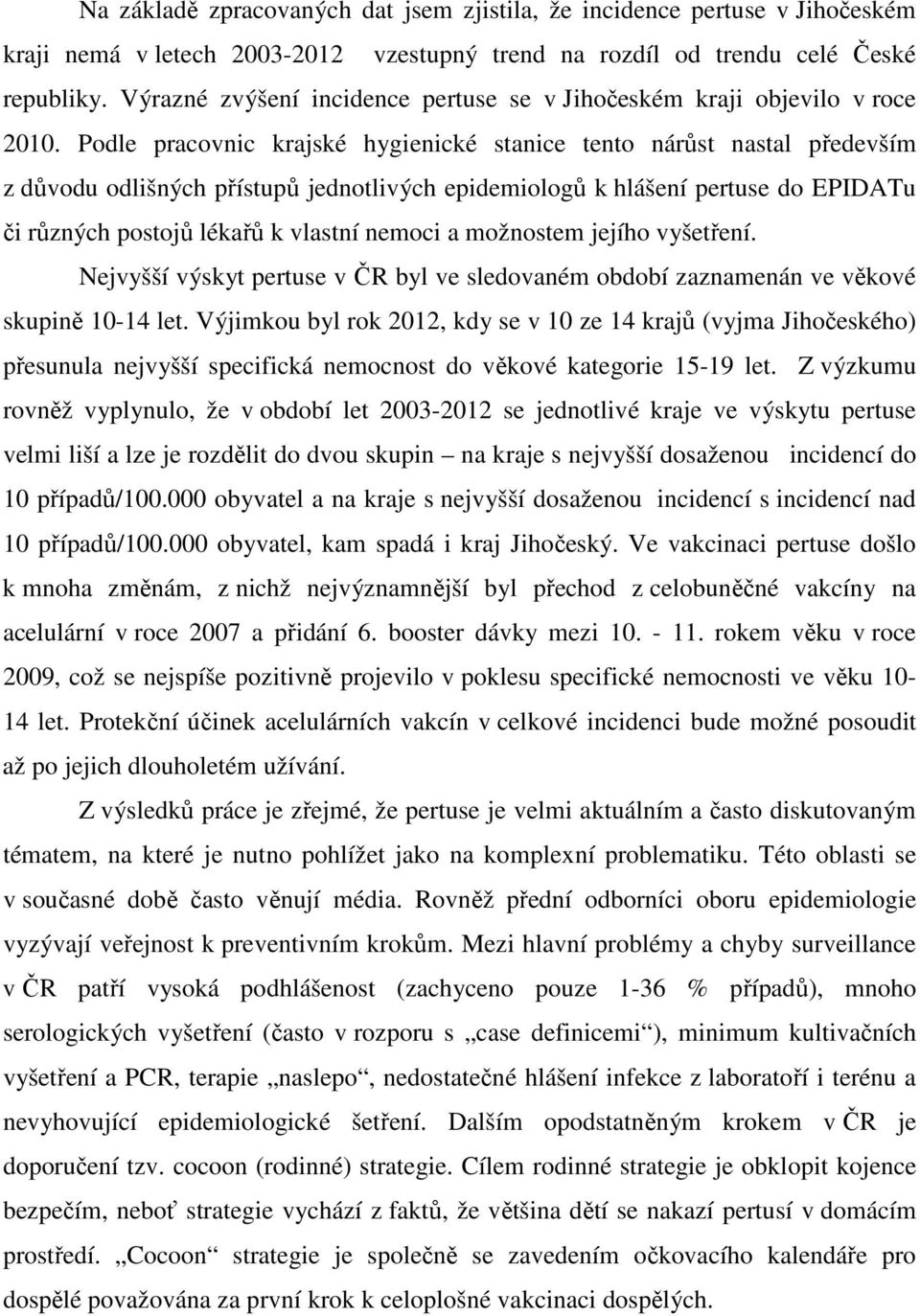 Na základě zpracovaných dat jsem zjistila, že incidence pertuse v Jihočeském kraji nemá v letech 2003-2012 vzestupný trend na rozdíl od trendu celé České republiky. Výrazné zvýšení incidence pertuse se v Jihočeském kraji objevilo v roce 2010. Podle pracovnic krajské hygienické stanice tento nárůst nastal především z důvodu odlišných přístupů jednotlivých epidemiologů k hlášení pertuse do EPIDATu či různých postojů lékařů k vlastní nemoci a možnostem jejího vyšetření.

Nejvyšší výskyt pertuse v ČR byl ve sledovaném období zaznamenán ve věkové skupině 10-14 let. Výjimkou byl rok 2012, kdy se v 10 ze 14 krajů (vyjma Jihočeského) přesunula nejvyšší specifická nemocnost do věkové kategorie 15-19 let. Z výzkumu rovněž vyplynulo, že v období let 2003-2012 se jednotlivé kraje ve výskytu pertuse velmi liší a lze je rozdělit do dvou skupin – na kraje s nejvyšší dosaženou incidencí do 10 případů/100.000 obyvatel a na kraje s nejvyšší dosaženou incidencí s incidencí nad 10 případů/100.000 obyvatel, kam spadá i kraj Jihočeský. Ve vakcinaci pertuse došlo k mnoha změnám, z nichž nejvýznamnější byl přechod z celobuněčné vakcíny na acelulární v roce 2007 a přidání 6. booster dávky mezi 10. - 11. rokem věku v roce 2009, což se nejspíše pozitivně projevilo v poklesu specifické nemocnosti ve věku 10-14 let. Protekční účinek acelulárních vakcín v celkové incidenci bude možné posoudit až po jejich dlouholetém užívání.

Z výsledků práce je zřejmé, že pertuse je velmi aktuálním a často diskutovaným tématem, na které je nutno pohlížet jako na komplexní problematiku. Této oblasti se v současné době často věnují média. Rovněž přední odborníci oboru epidemiologie vyzývají veřejnost k preventivním krokům. Mezi hlavní problémy a chyby surveillance v ČR patří vysoká podhlášenost (zachyceno pouze 1-36 % případů), mnoho serologických vyšetření (často v rozporu s „case definicemi“), minimum kultivačních vyšetření a PCR, terapie „naslepo“, nedostatečné hlášení infekce z laboratoří i terénu a nevyhovující epidemiologické šetření. Dalším opodstatněným krokem v ČR je doporučení tzv. cocoon (rodinné) strategie. Cílem rodinné strategie je obklopit kojence bezpečím, neboť strategie vychází z faktů, že většina dětí se nakazí pertusí v domácím prostředí. „Cocoon“ strategie je společně se zavedením očkovacího kalendáře pro dospělé považována za první krok k celoplošné vakcinaci dospělých.